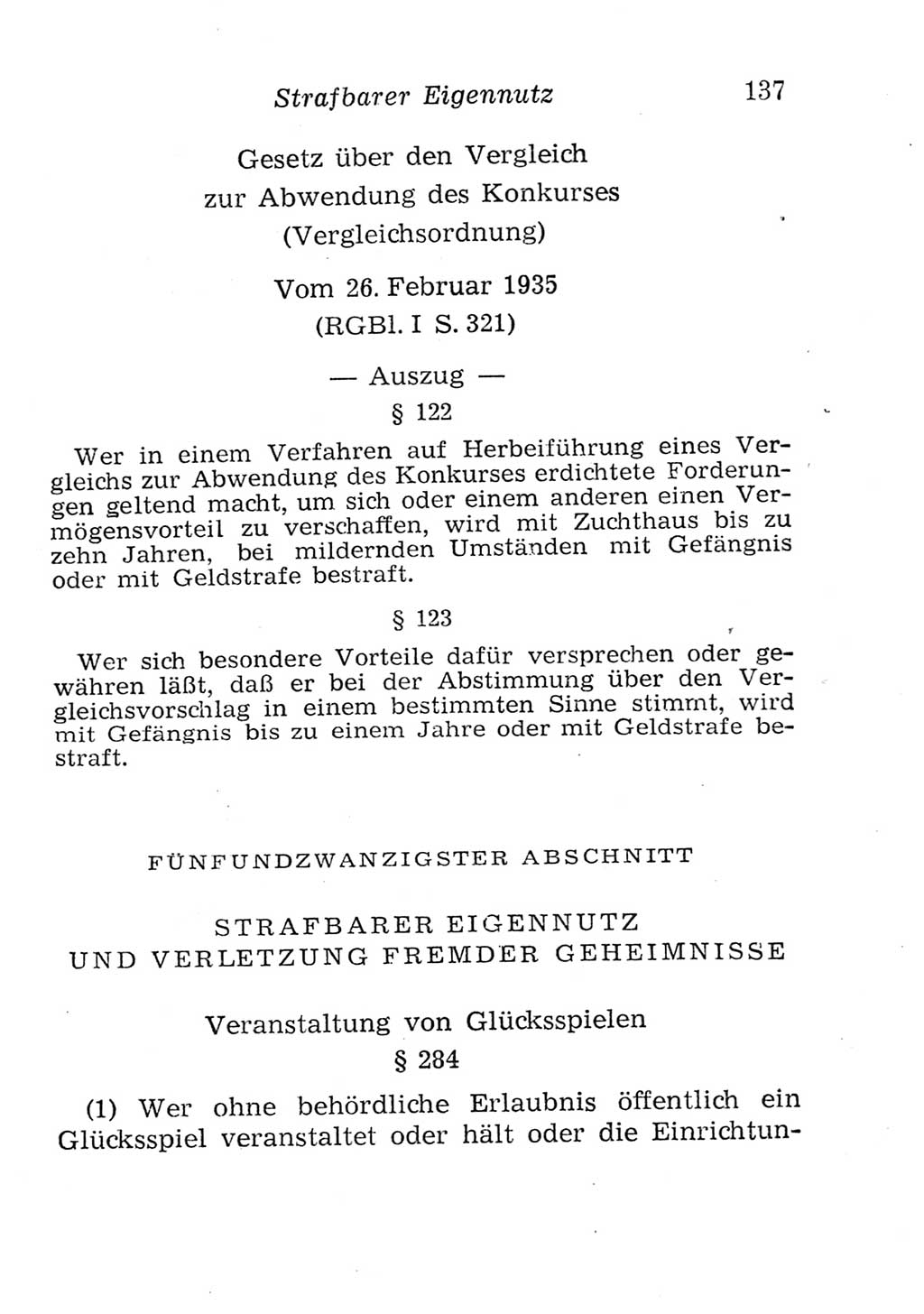 Strafbarer Eigennutz 137

Gesetz über den Vergleich zur Abwendung des Konkurses (Vergleichsordnung)

Vom 26. Februar 1935 (RGBl. I S. 321)

— Auszug —

§ 122

Wer in einem Verfahren auf Herbeiführung eines Vergleichs zur Abwendung des Konkurses erdichtete Forderungen geltend macht, um sich oder einem anderen einen Vermögensvorteil zu verschaffen, wird mit Zuchthaus bis zu zehn Jahren, bei mildernden Umständen mit Gefängnis oder mit Geldstrafe bestraft.

§ 123

Wer sich besondere Vorteile dafür versprechen oder gewähren läßt, daß er bei der Abstimmung über den Vergleichsvorschlag in einem bestimmten Sinne stimmt, wird mit Gefängnis bis zu einem Jahre oder mit Geldstrafe bestraft.

FÜNFUNDZWANZIGSTER ABSCHNITT

STRAFBARER EIGENNUTZ UND VERLETZUNG FREMDER GEHEIMNISSE

Veranstaltung von Glücksspielen

§ 284

(1) Wer ohne behördliche Erlaubnis öffentlich ein Glücksspiel veranstaltet oder hält oder die Einrichtun-